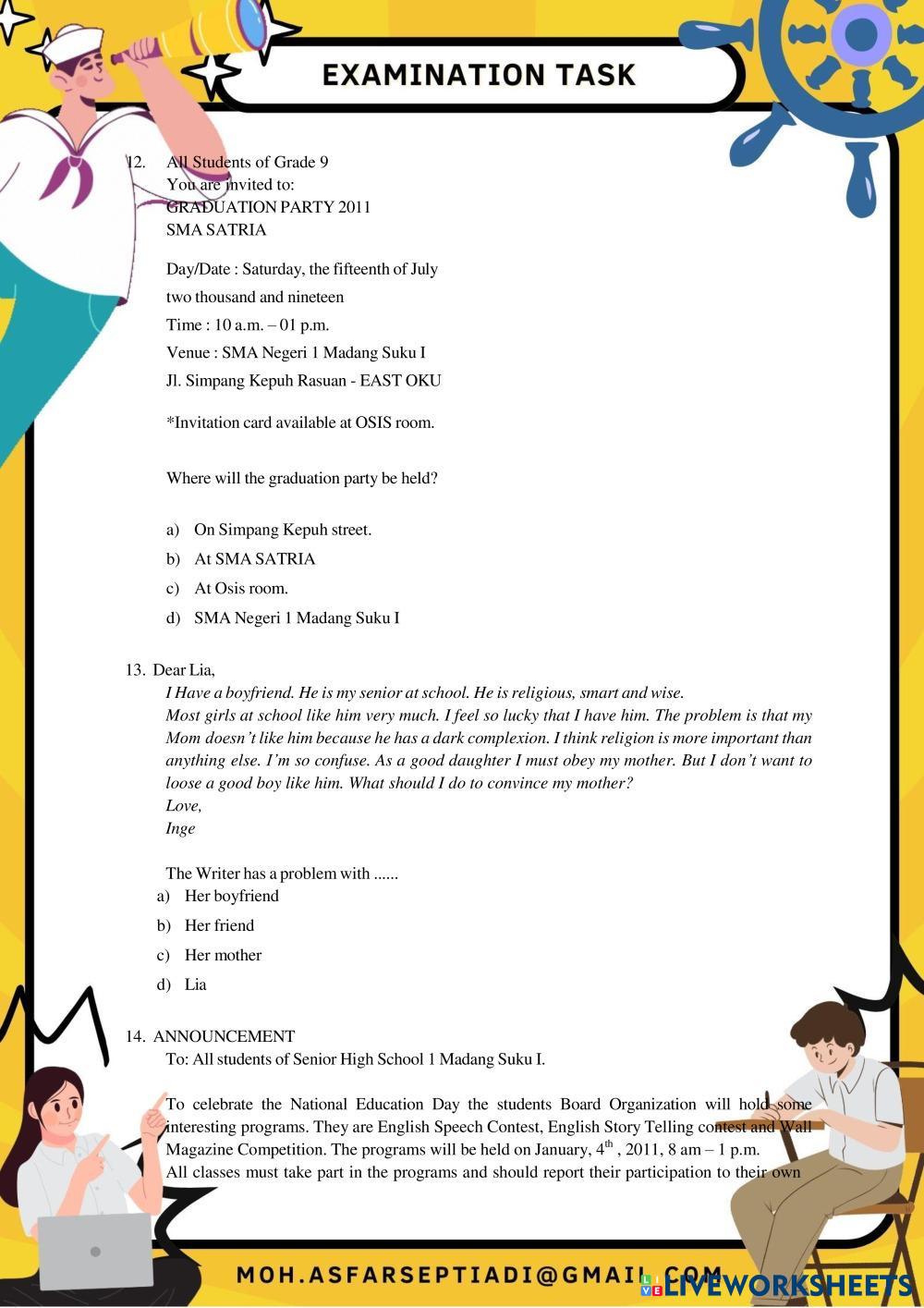 EXAMINATION TASK

12. All Students of Grade 9
You are invited to:
GRADUATION PARTY 2011
SMA SATRIA

Day/Date : Saturday, the fifteenth of July two thousand and nineteen
Time : 10 a.m. – 01 p.m.
Venue : SMA Negeri 1 Madang Suku I
Jl. Simpang Kepuh Rasuan - EAST OKU

*Invitation card available at OSIS room.

Where will the graduation party be held?

a) On Simpang Kepuh street.
b) At SMA SATRIA
c) At Osis room.
d) SMA Negeri 1 Madang Suku I

13. Dear Lia,
I Have a boyfriend. He is my senior at school. He is religious, smart and wise.
Most girls at school like him very much. I feel so lucky that I have him. The problem is that my Mom doesn't like him because he has a dark complexion. I think religion is more important than anything else. I'm so confuse. As a good daughter I must obey my mother. But I don't want to loose a good boy like him. What should I do to convince my mother?
Love,
Inge

The Writer has a problem with ......
a) Her boyfriend
b) Her friend
c) Her mother
d) Lia

14. ANNOUNCEMENT
To: All students of Senior High School 1 Madang Suku I.

To celebrate the National Education Day the students Board Organization will hold some interesting programs. They are English Speech Contest, English Story Telling contest and Wall Magazine Competition. The programs will be held on January, $4^{th}$ , 2011, 8 am – 1 p.m.
All classes must take part in the programs and should report their participation to their own

MOH.ASFARSEPTIADI@GMAIL.COM
LIVEWORKSHEETS